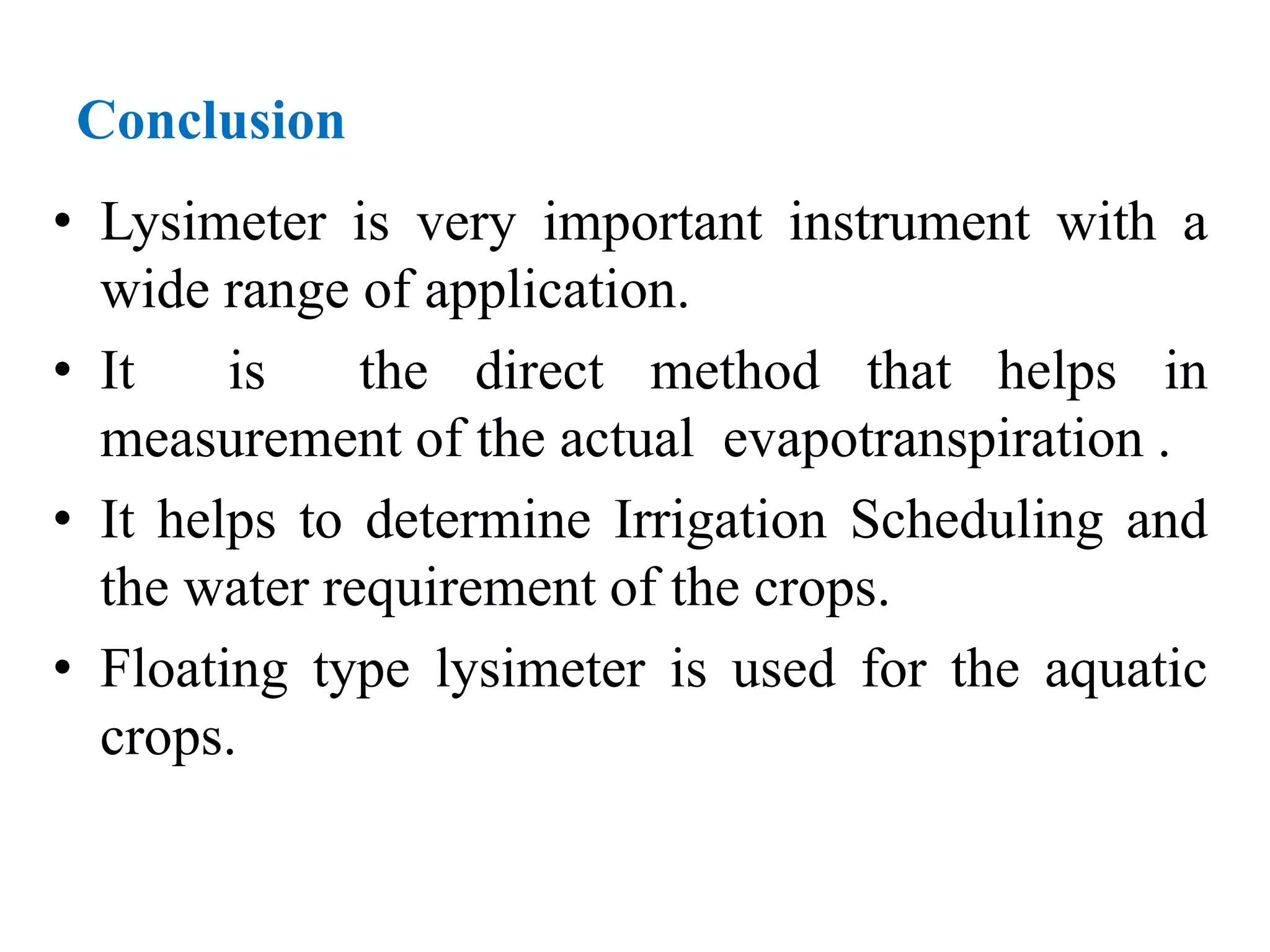 Conclusion

• Lysimeter is very important instrument with a wide range of application.

• It is the direct method that helps in measurement of the actual evapotranspiration .

• It helps to determine Irrigation Scheduling and the water requirement of the crops.

• Floating type lysimeter is used for the aquatic crops.